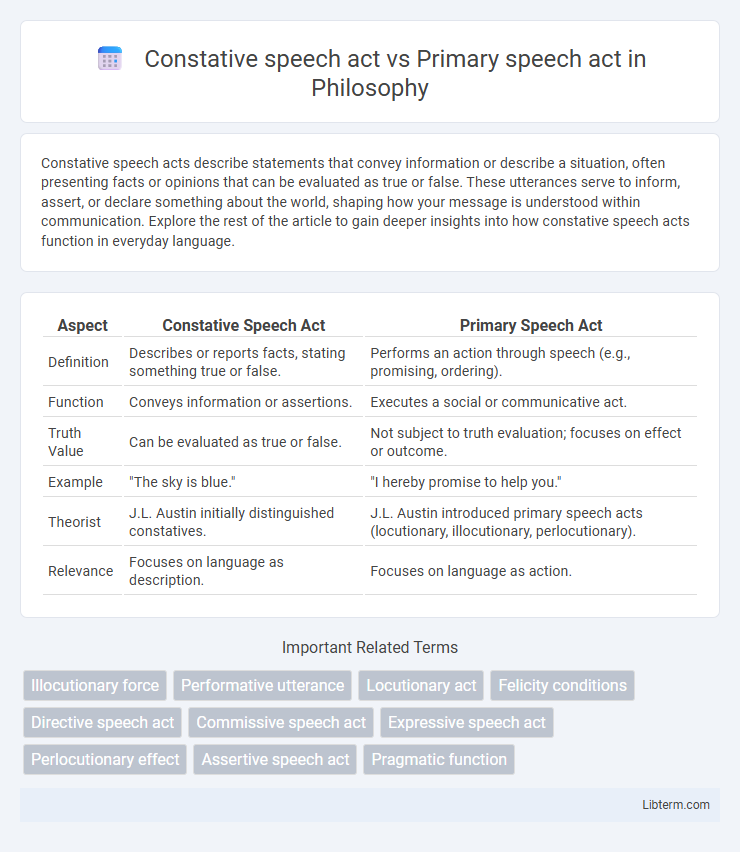 Constative speech act vs Primary speech act in Philosophy

Constative speech acts describe statements that convey information or describe a situation, often presenting facts or opinions that can be evaluated as true or false. These utterances serve to inform, assert, or declare something about the world, shaping how your message is understood within communication. Explore the rest of the article to gain deeper insights into how constative speech acts function in everyday language.

| Aspect | Constative Speech Act | Primary Speech Act |
|---|---|---|
| Definition | Describes or reports facts, stating something true or false. | Performs an action through speech (e.g., promising, ordering). |
| Function | Conveys information or assertions. | Executes a social or communicative act. |
| Truth Value | Can be evaluated as true or false. | Not subject to truth evaluation; focuses on effect or outcome. |
| Example | "The sky is blue." | "I hereby promise to help you." |
| Theorist | J.L. Austin initially distinguished constatives. | J.L. Austin introduced primary speech acts (locutionary, illocutionary, perlocutionary). |
| Relevance | Focuses on language as description. | Focuses on language as action. |

Important Related Terms

Illocutionary force
Performative utterance
Locutionary act
Felicity conditions
Directive speech act
Commissive speech act
Expressive speech act
Perlocutionary effect
Assertive speech act
Pragmatic function

Libterm.com